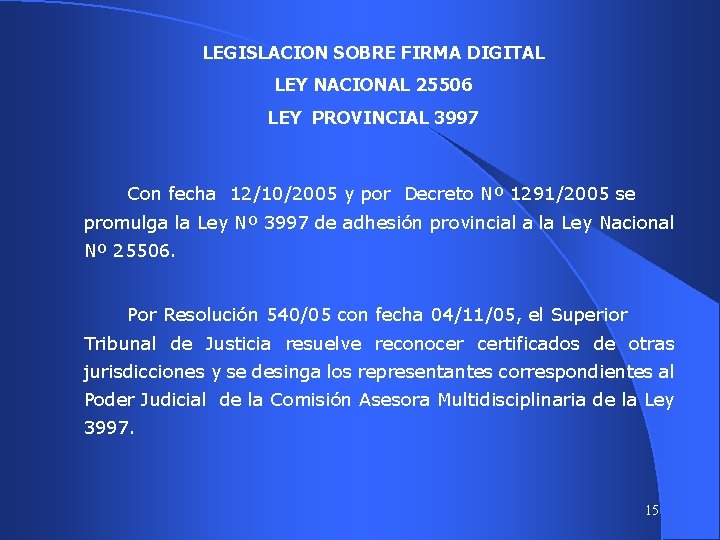 LEGISLACION SOBRE FIRMA DIGITAL
LEY NACIONAL 25506
LEY PROVINCIAL 3997

Con fecha 12/10/2005 y por Decreto Nº 1291/2005 se promulga la Ley Nº 3997 de adhesión provincial a la Ley Nacional Nº 25506.

Por Resolución 540/05 con fecha 04/11/05, el Superior Tribunal de Justicia resuelve reconocer certificados de otras jurisdicciones y se desinga los representantes correspondientes al Poder Judicial de la Comisión Asesora Multidisciplinaria de la Ley 3997.

15